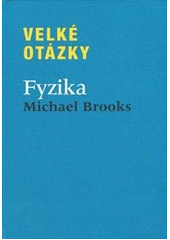 VELKÉ
OTÁZKY

Fyzika
Michael Brooks